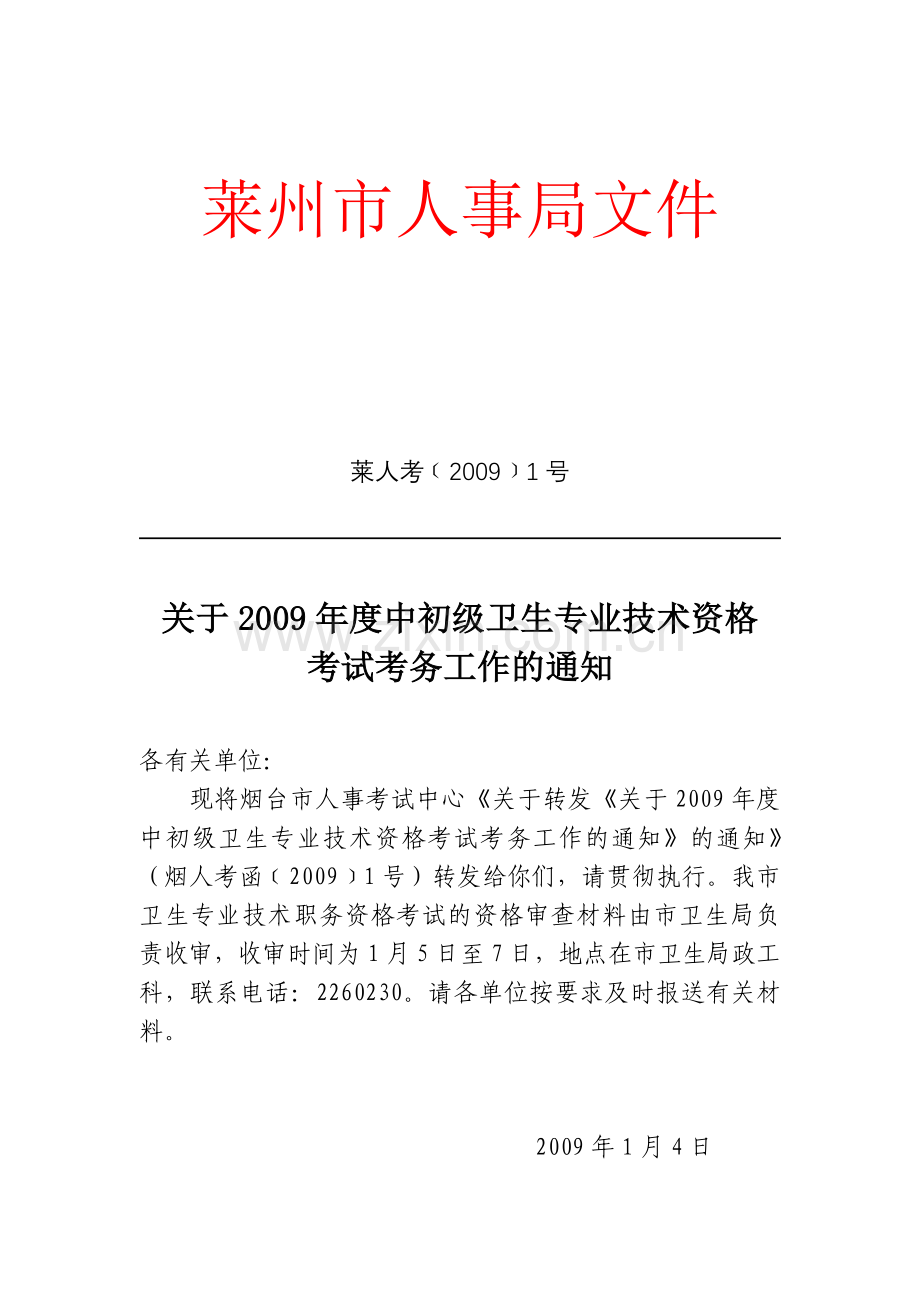 莱州市人事局文件

莱人考〔2009〕1号

关于2009年度中初级卫生专业技术资格考试考务工作的通知

www.zixin.com.cn

各有关单位:

现将烟台市人事考试中心《关于转发《关于2009年度中初级卫生专业技术资格考试考务工作的通知》的通知》（烟人考函〔2009〕1号）转发给你们，请贯彻执行。我市卫生专业技术职务资格考试的资格审查材料由市卫生局负责收审，收审时间为1月5日至7日，地点在市卫生局政工科，联系电话：2260230。请各单位按要求及时报送有关材料。

2009年1月4日